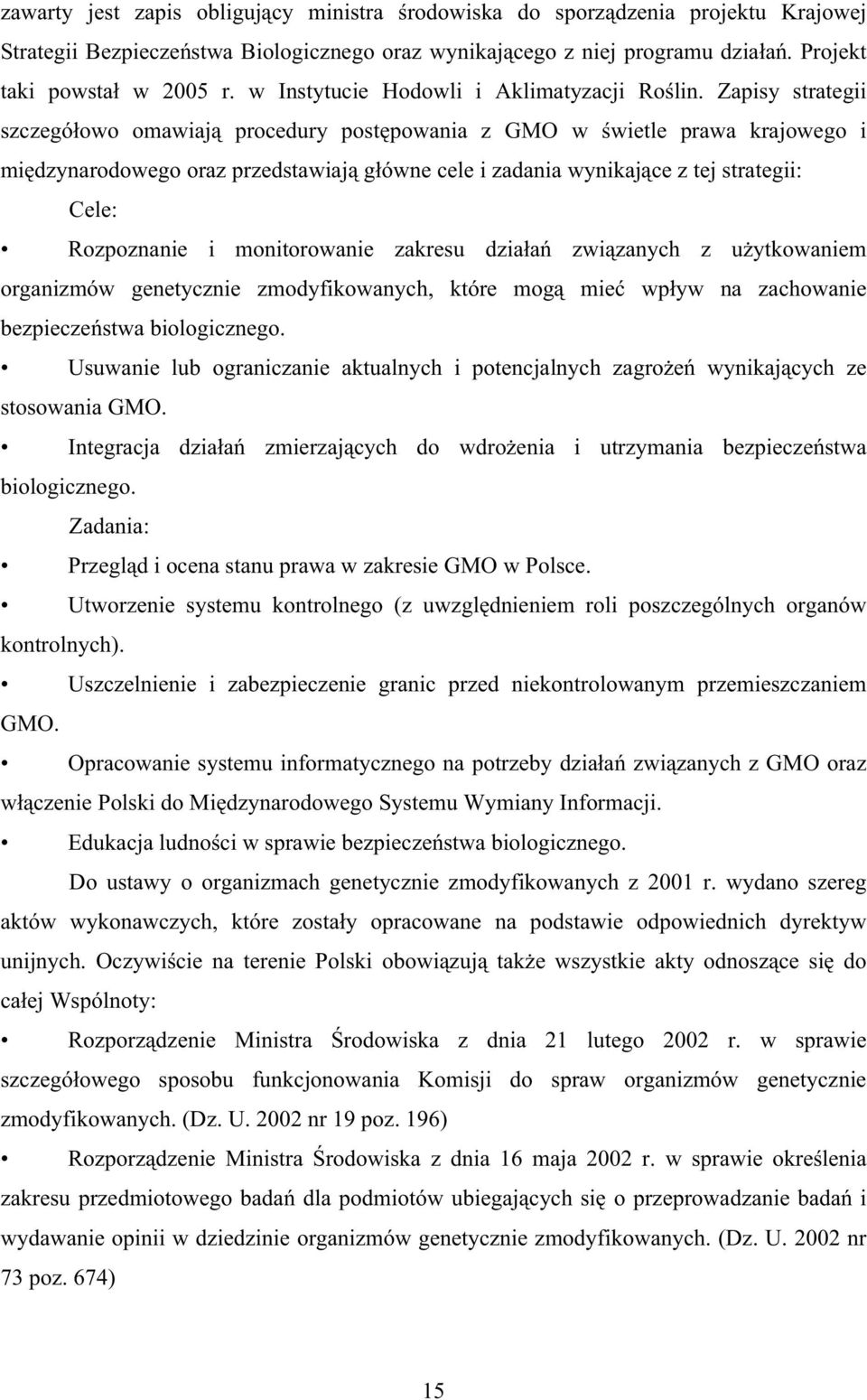 zawarty jest zapis obligujący ministra środowiska do sporządzenia projektu Krajowej Strategii Bezpieczeństwa Biologicznego oraz wynikającego z niej programu działań. Projekt taki powstał w 2005 r. w Instytucie Hodowli i Aklimatyzacji Roślin. Zapisy strategii szczegółowo omawiają procedury postępowania z GMO w świetle prawa krajowego i międzynarodowego oraz przedstawiają główne cele i zadania wynikające z tej strategii:

Cele:

• Rozpoznanie i monitorowanie zakresu działań związanych z użytkowaniem organizmów genetycznie zmodyfikowanych, które mogą mieć wpływ na zachowanie bezpieczeństwa biologicznego.

• Usuwanie lub ograniczanie aktualnych i potencjalnych zagrożeń wynikających ze stosowania GMO.

• Integracja działań zmierzających do wdrożenia i utrzymania bezpieczeństwa biologicznego.

Zadania:

• Przegląd i ocena stanu prawa w zakresie GMO w Polsce.

• Utworzenie systemu kontrolnego (z uwzględnieniem roli poszczególnych organów kontrolnych).

• Uszczelnienie i zabezpieczenie granic przed niekontrolowanym przemieszczaniem GMO.

• Opracowanie systemu informatycznego na potrzeby działań związanych z GMO oraz włączenie Polski do Międzynarodowego Systemu Wymiany Informacji.

• Edukacja ludności w sprawie bezpieczeństwa biologicznego.

Do ustawy o organizmach genetycznie zmodyfikowanych z 2001 r. wydano szereg aktów wykonawczych, które zostały opracowane na podstawie odpowiednich dyrektyw unijnych. Oczywiście na terenie Polski obowiązują także wszystkie akty odnoszące się do całej Wspólnoty:

• Rozporządzenie Ministra Środowiska z dnia 21 lutego 2002 r. w sprawie szczegółowego sposobu funkcjonowania Komisji do spraw organizmów genetycznie zmodyfikowanych. (Dz. U. 2002 nr 19 poz. 196)

• Rozporządzenie Ministra Środowiska z dnia 16 maja 2002 r. w sprawie określenia zakresu przedmiotowego badań dla podmiotów ubiegających się o przeprowadzanie badań i wydawanie opinii w dziedzinie organizmów genetycznie zmodyfikowanych. (Dz. U. 2002 nr 73 poz. 674)

15